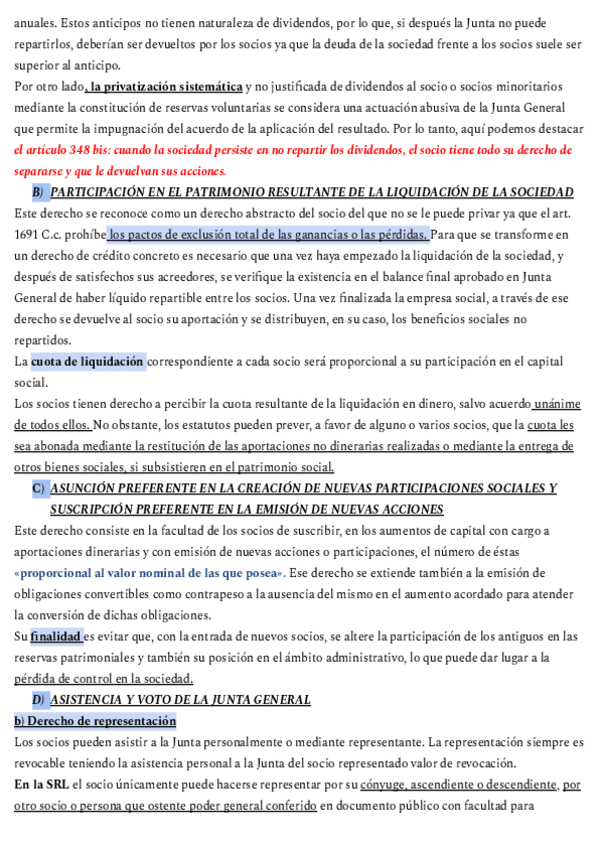 anuales. Estos anticipos no tienen naturaleza de dividendos, por lo que, si después la Junta no puede repartirlos, deberían ser devueltos por los socios ya que la deuda de la sociedad frente a los socios suele ser superior al anticipo.

Por otro lado, la privatización sistemática y no justificada de dividendos al socio o socios minoritarios mediante la constitución de reservas voluntarias se considera una actuación abusiva de la Junta General que permite la impugnación del acuerdo de la aplicación del resultado. Por lo tanto, aquí podemos destacar el artículo 348 bis: cuando la sociedad persiste en no repartir los dividendos, el socio tiene todo su derecho de separarse y que le devuelvan sus acciones.

B) PARTICIPACIÓN EN EL PATRIMONIO RESULTANTE DE LA LIQUIDACIÓN DE LA SOCIEDAD

Este derecho se reconoce como un derecho abstracto del socio del que no se le puede privar ya que el art. 1691 C.c. prohíbe los pactos de exclusión total de las ganancias o las pérdidas. Para que se transforme en un derecho de crédito concreto es necesario que una vez haya empezado la liquidación de la sociedad, y después de satisfechos sus acreedores, se verifique la existencia en el balance final aprobado en Junta General de haber líquido repartible entre los socios. Una vez finalizada la empresa social, a través de ese derecho se devuelve al socio su aportación y se distribuyen, en su caso, los beneficios sociales no repartidos.

La cuota de liquidación correspondiente a cada socio será proporcional a su participación en el capital social.

Los socios tienen derecho a percibir la cuota resultante de la liquidación en dinero, salvo acuerdo unánime de todos ellos. No obstante, los estatutos pueden prever, a favor de alguno o varios socios, que la cuota les sea abonada mediante la restitución de las aportaciones no dinerarias realizadas o mediante la entrega de otros bienes sociales, si subsistieren en el patrimonio social.

C) ASUNCIÓN PREFERENTE EN LA CREACIÓN DE NUEVAS PARTICIPACIONES SOCIALES Y SUSCRIPCIÓN PREFERENTE EN LA EMISIÓN DE NUEVAS ACCIONES

Este derecho consiste en la facultad de los socios de suscribir, en los aumentos de capital con cargo a aportaciones dinerarias y con emisión de nuevas acciones o participaciones, el número de éstas «proporcional al valor nominal de las que posea». Ese derecho se extiende también a la emisión de obligaciones convertibles como contrapeso a la ausencia del mismo en el aumento acordado para atender la conversión de dichas obligaciones.

Su finalidad es evitar que, con la entrada de nuevos socios, se altere la participación de los antiguos en las reservas patrimoniales y también su posición en el ámbito administrativo, lo que puede dar lugar a la pérdida de control en la sociedad.

D) ASISTENCIA Y VOTO DE LA JUNTA GENERAL

b) Derecho de representación

Los socios pueden asistir a la Junta personalmente o mediante representante. La representación siempre es revocable teniendo la asistencia personal a la Junta del socio representado valor de revocación.

En la SRL el socio únicamente puede hacerse representar por su cónyuge, ascendiente o descendiente, por otro socio o persona que ostente poder general conferido en documento público con facultad para